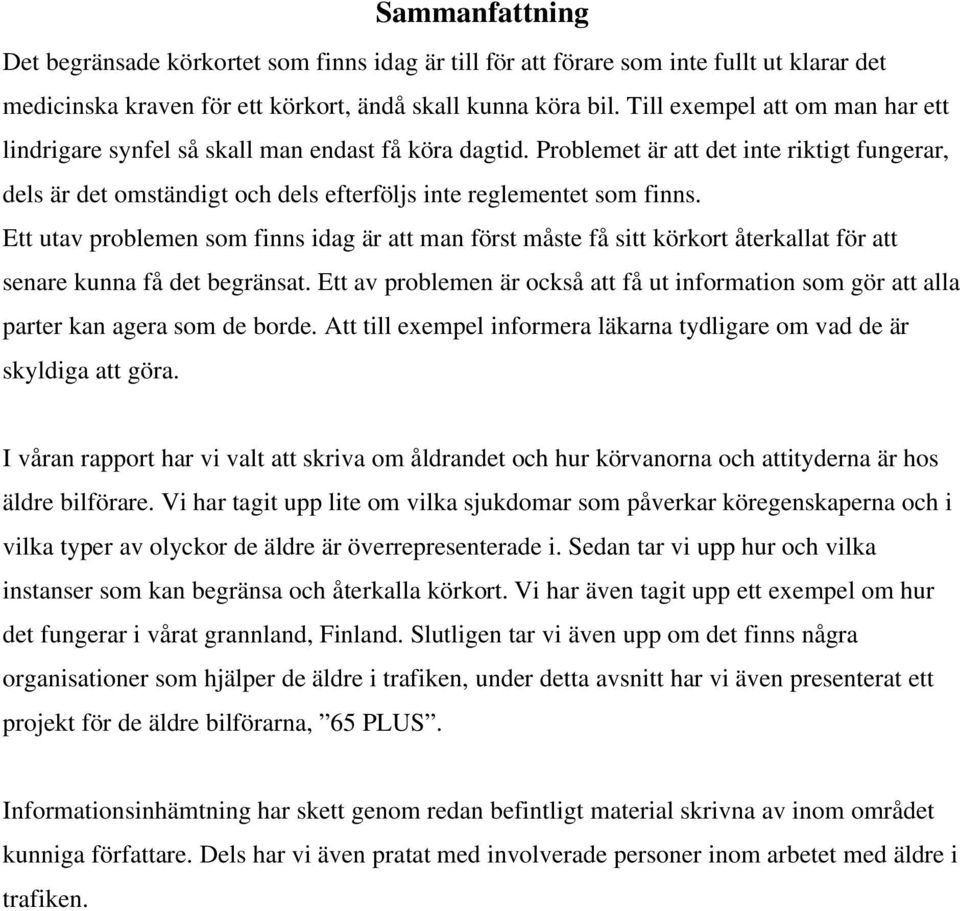 Sammanfattning

Det begränsade körkortet som finns idag är till för att förare som inte fullt ut klarar det medicinska kraven för ett körkort, ändå skall kunna köra bil. Till exempel att om man har ett lindrigare synfel så skall man endast få köra dagtid. Problemet är att det inte riktigt fungerar, dels är det omständigt och dels efterföljs inte reglementet som finns.
Ett utav problemen som finns idag är att man först måste få sitt körkort återkallat för att senare kunna få det begränsat. Ett av problemen är också att få ut information som gör att alla parter kan agera som de borde. Att till exempel informera läkarna tydligare om vad de är skyldiga att göra.

I våran rapport har vi valt att skriva om åldrandet och hur körvanorna och attityderna är hos äldre bilförare. Vi har tagit upp lite om vilka sjukdomar som påverkar köregenskaperna och i vilka typer av olyckor de äldre är överrepresenterade i. Sedan tar vi upp hur och vilka instanser som kan begränsa och återkalla körkort. Vi har även tagit upp ett exempel om hur det fungerar i vårat grannland, Finland. Slutligen tar vi även upp om det finns några organisationer som hjälper de äldre i trafiken, under detta avsnitt har vi även presenterat ett projekt för de äldre bilförarna, ”65 PLUS”.

Informationsinhämtning har skett genom redan befintligt material skrivna av inom området kunniga författare. Dels har vi även pratat med involverade personer inom arbetet med äldre i trafiken.